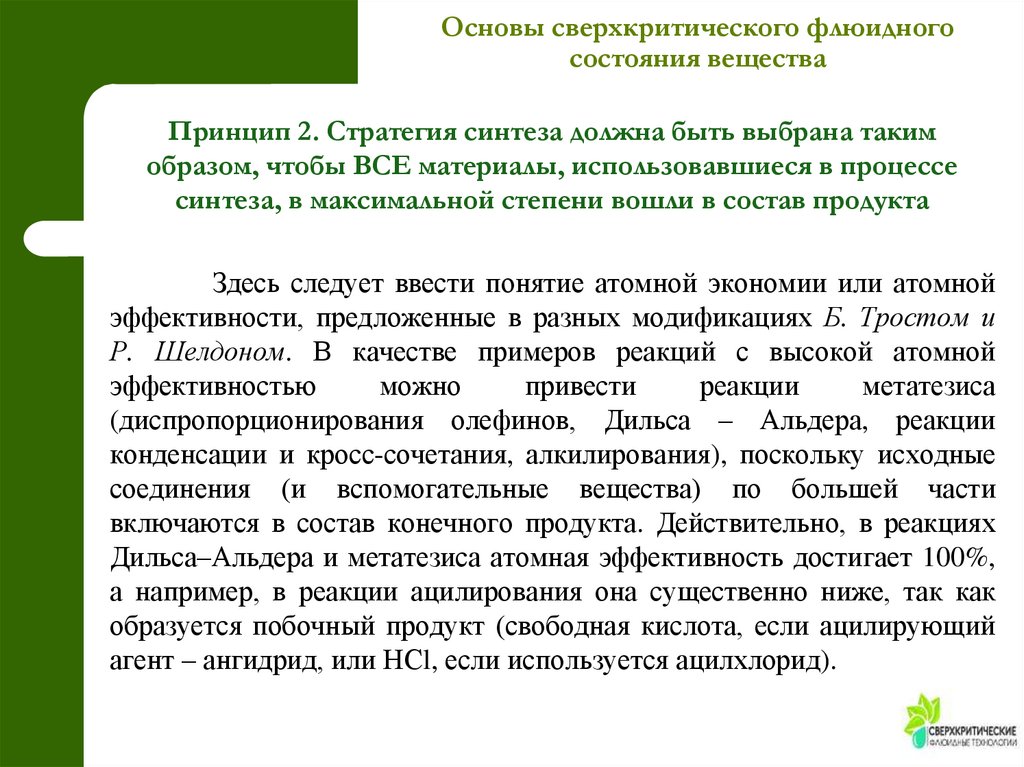 Основы сверхкритического флюидного состояния вещества

Принцип 2. Стратегия синтеза должна быть выбрана таким образом, чтобы ВСЕ материалы, использовавшиеся в процессе синтеза, в максимальной степени вошли в состав продукта

Здесь следует ввести понятие атомной экономии или атомной эффективности, предложенные в разных модификациях Б. Тростом и Р. Шелдоном. В качестве примеров реакций с высокой атомной эффективностью можно привести реакции метатезиса (диспропорционирования олефинов, Дильса – Альдера, реакции конденсации и кросс-сочетания, алкилирования), поскольку исходные соединения (и вспомогательные вещества) по большей части включаются в состав конечного продукта. Действительно, в реакциях Дильса–Альдера и метатезиса атомная эффективность достигает 100%, а например, в реакции ацилирования она существенно ниже, так как образуется побочный продукт (свободная кислота, если ацилирующий агент – ангидрид, или HCl, если используется ацилхлорид).

СВЕРХКРИТИЧЕСКИЕ ФЛЮИДНЫЕ ТЕХНОЛОГИИ